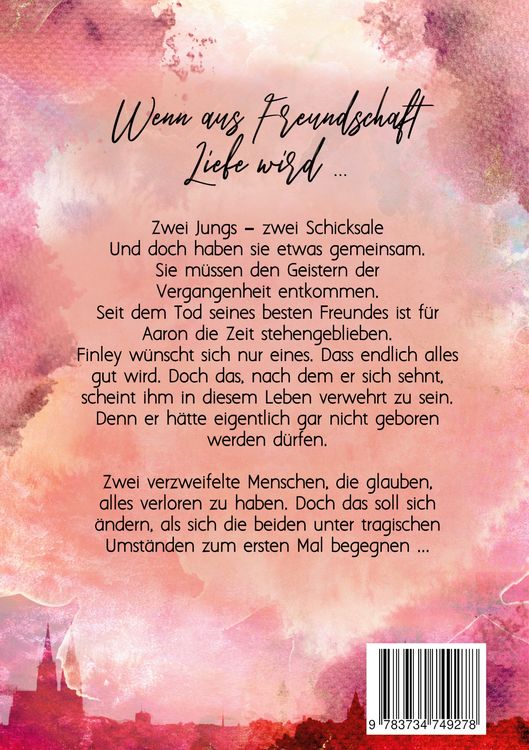 Wenn aus Freundschaft Liebe wird ...

Zwei Jungs – zwei Schicksale
Und doch haben sie etwas gemeinsam.
Sie müssen den Geistern der Vergangenheit entkommen.
Seit dem Tod seines besten Freundes ist für Aaron die Zeit stehengeblieben.
Finley wünscht sich nur eines. Dass endlich alles gut wird. Doch das, nach dem er sich sehnt, scheint ihm in diesem Leben verwehrt zu sein. Denn er hätte eigentlich gar nicht geboren werden dürfen.

Zwei verzweifelte Menschen, die glauben, alles verloren zu haben. Doch das soll sich ändern, als sich die beiden unter tragischen Umständen zum ersten Mal begegnen ...

9 783734 749278